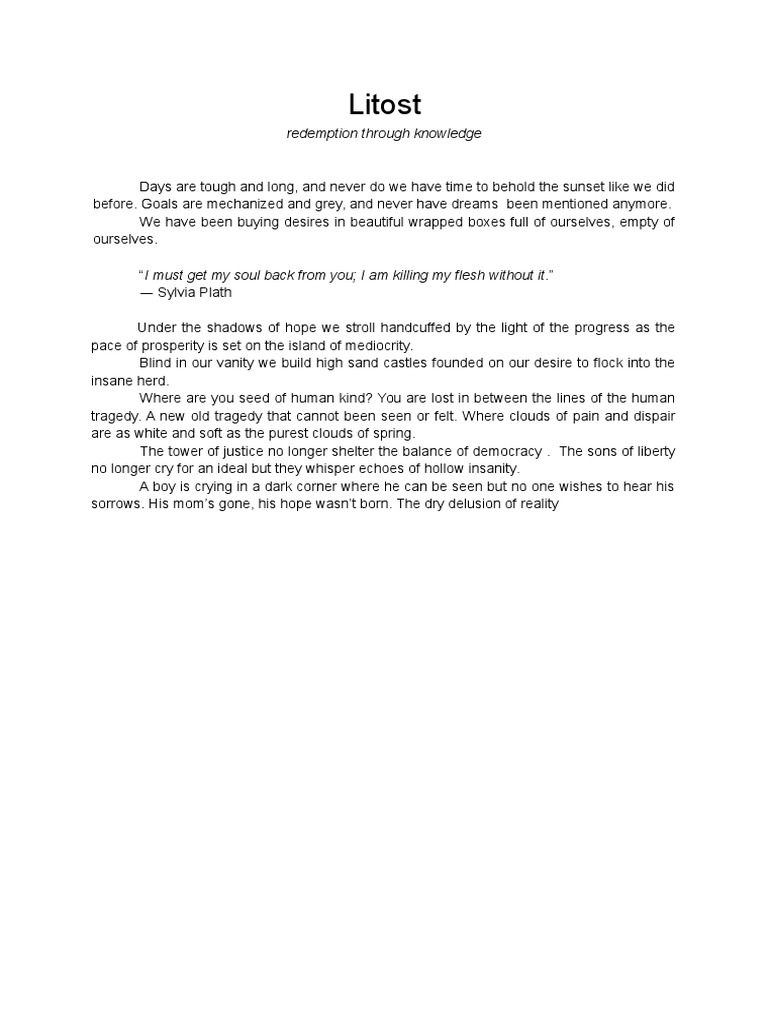 Litost

redemption through knowledge

Days are tough and long, and never do we have time to behold the sunset like we did before. Goals are mechanized and grey, and never have dreams been mentioned anymore.

We have been buying desires in beautiful wrapped boxes full of ourselves, empty of ourselves.

“I must get my soul back from you; I am killing my flesh without it.”
— Sylvia Plath

Under the shadows of hope we stroll handcuffed by the light of the progress as the pace of prosperity is set on the island of mediocrity.

Blind in our vanity we build high sand castles founded on our desire to flock into the insane herd.

Where are you seed of human kind? You are lost in between the lines of the human tragedy. A new old tragedy that cannot been seen or felt. Where clouds of pain and dispair are as white and soft as the purest clouds of spring.

The tower of justice no longer shelter the balance of democracy . The sons of liberty no longer cry for an ideal but they whisper echoes of hollow insanity.

A boy is crying in a dark corner where he can be seen but no one wishes to hear his sorrows. His mom’s gone, his hope wasn’t born. The dry delusion of reality